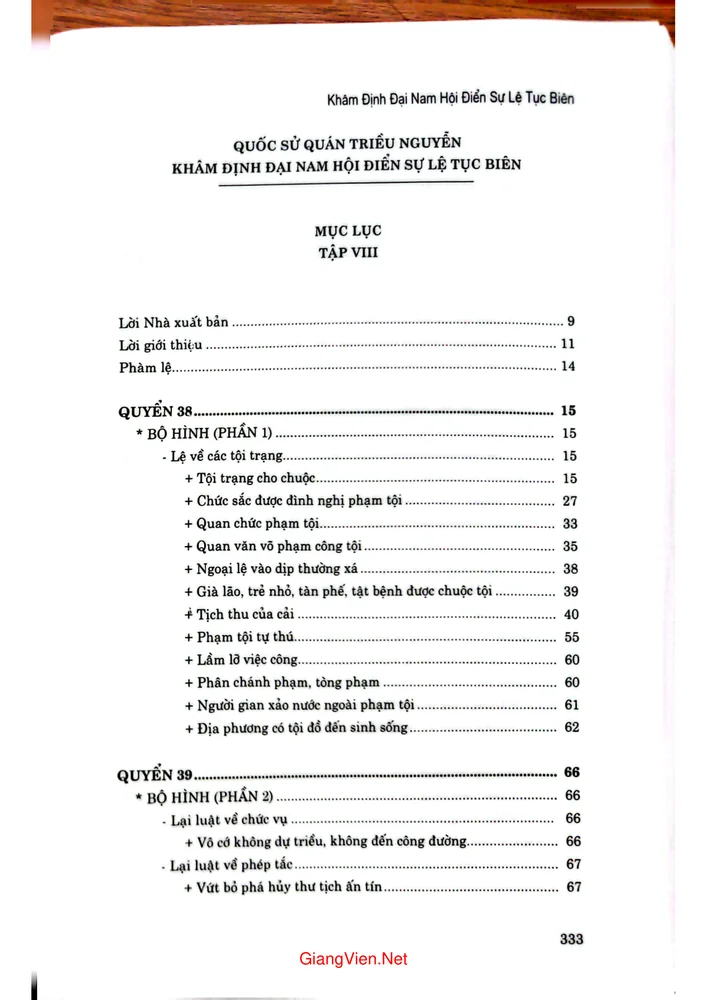 Khâm Định Đại Nam Hội Điển Sự Lệ Tục Biên

QUỐC SỬ QUÁN TRIỀU NGUYỄN
KHÂM ĐỊNH ĐẠI NAM HỘI ĐIỂN SỰ LỆ TỤC BIÊN

MỤC LỤC
TẬP VIII

Lời Nhà xuất bản 9
Lời giới thiệu 11
Phàm lệ 14

QUYỂN 38 15
* BỘ HÌNH (PHẦN 1) 15
- Lệ về các tội trạng 15
+ Tội trạng cho chuộc 15
+ Chức sắc được đình nghị phạm tội 27
+ Quan chức phạm tội 33
+ Quan văn võ phạm công tội 35
+ Ngoại lệ vào dịp thường xá 38
+ Già lão, trẻ nhỏ, tàn phế, tật bệnh được chuộc tội 39
+ Tịch thu của cải 40
+ Phạm tội tự thú 55
+ Lầm lỡ việc công 60
+ Phân chánh phạm, tòng phạm 60
+ Người gian xảo nước ngoài phạm tội 61
+ Địa phương có tội đồ đến sinh sống 62

QUYỂN 39 66
* BỘ HÌNH (PHẦN 2) 66
- Lại luật về chức vụ 66
+ Vô cớ không dự triều, không đến công đường 66
- Lại luật về phép tắc 67
+ Vứt bỏ phá hủy thư tịch ấn tín 67

333

GiangVien.Net